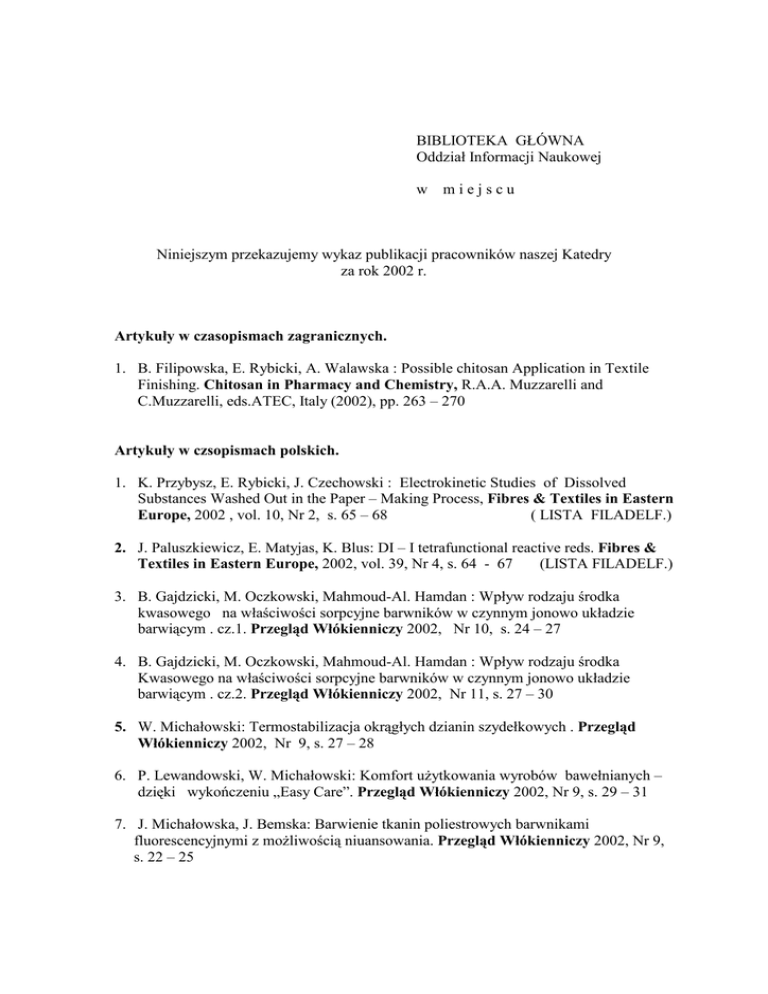 BIBLIOTEKA GŁÓWNA
Oddział Informacji Naukowej

w m i e j s c u

Niniejszym przekazujemy wykaz publikacji pracowników naszej Katedry za rok 2002 r.

Artykuły w czasopismach zagranicznych.

1. B. Filipowska, E. Rybicki, A. Walawska : Possible chitosan Application in Textile Finishing. Chitosan in Pharmacy and Chemistry, R.A.A. Muzzarelli and C.Muzzarelli, eds.ATEC, Italy (2002), pp. 263 – 270

Artykuły w czsopismach polskich.

1. K. Przybysz, E. Rybicki, J. Czechowski : Electrokinetic Studies of Dissolved Substances Washed Out in the Paper – Making Process, Fibres & Textiles in Eastern Europe, 2002 , vol. 10, Nr 2, s. 65 – 68 ( LISTA FILADELF.)

2. J. Paluszkiewicz, E. Matyjas, K. Blus: DI – I tetrafunctional reactive reds. Fibres & Textiles in Eastern Europe, 2002, vol. 39, Nr 4, s. 64 - 67 (LISTA FILADELF.)

3. B. Gajdzicki, M. Oczkowski, Mahmoud-Al. Hamdan : Wpływ rodzaju środka kwasowego na właściwości sorpcyjne barwników w czynnym jonowo układzie barwiącym . cz.1. Przegląd Włókienniczy 2002, Nr 10, s. 24 – 27

4. B. Gajdzicki, M. Oczkowski, Mahmoud-Al. Hamdan : Wpływ rodzaju środka Kwasowego na właściwości sorpcyjne barwników w czynnym jonowo układzie barwiącym . cz.2. Przegląd Włókienniczy 2002, Nr 11, s. 27 – 30

5. W. Michałowski: Termostabilizacja okrągłych dzianin szydełkowych . Przegląd Włókienniczy 2002, Nr 9, s. 27 – 28

6. P. Lewandowski, W. Michałowski: Komfort użytkowania wyrobów bawełnianych – dzięki wykończeniu „Easy Care”. Przegląd Włókienniczy 2002, Nr 9, s. 29 – 31

7. J. Michałowska, J. Bemska: Barwienie tkanin poliestrowych barwnikami fluorescencyjnymi z możliwością niuansowania. Przegląd Włókienniczy 2002, Nr 9, s. 22 – 25